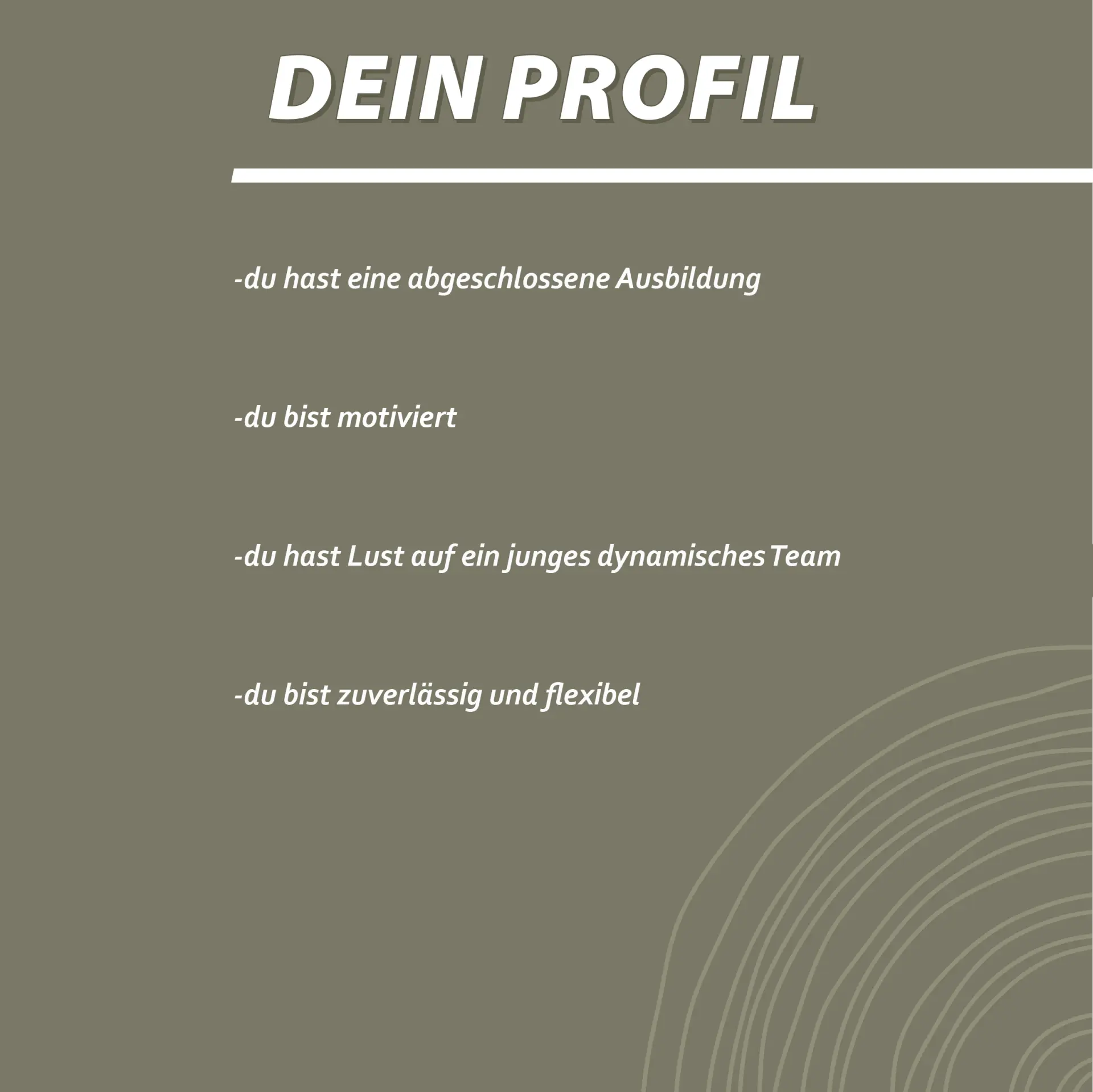 DEIN PROFIL

-du hast eine abgeschlossene Ausbildung

-du bist motiviert

-du hast Lust auf ein junges dynamisches Team

-du bist zuverlässig und flexibel